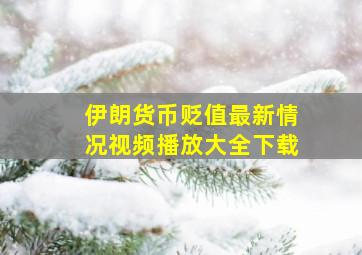 伊朗货币贬值最新情况视频播放大全下载